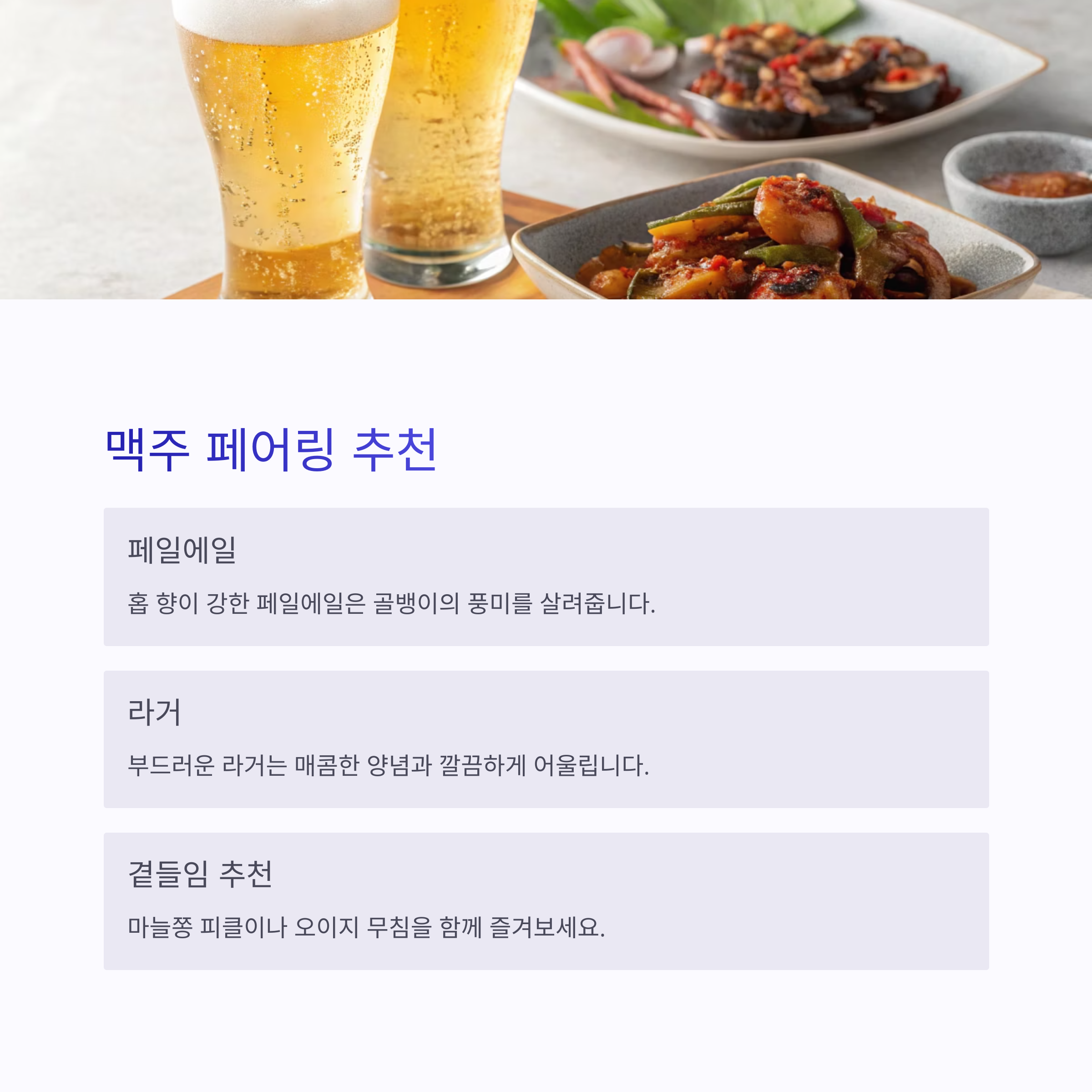 맥주 페어링 추천

페일에일

홉 향이 강한 페일에일은 골뱅이의 풍미를 살려줍니다.

라거

부드러운 라거는 매콤한 양념과 깔끔하게 어울립니다.

곁들임 추천

마늘쫑 피클이나 오이지 무침을 함께 즐겨보세요.